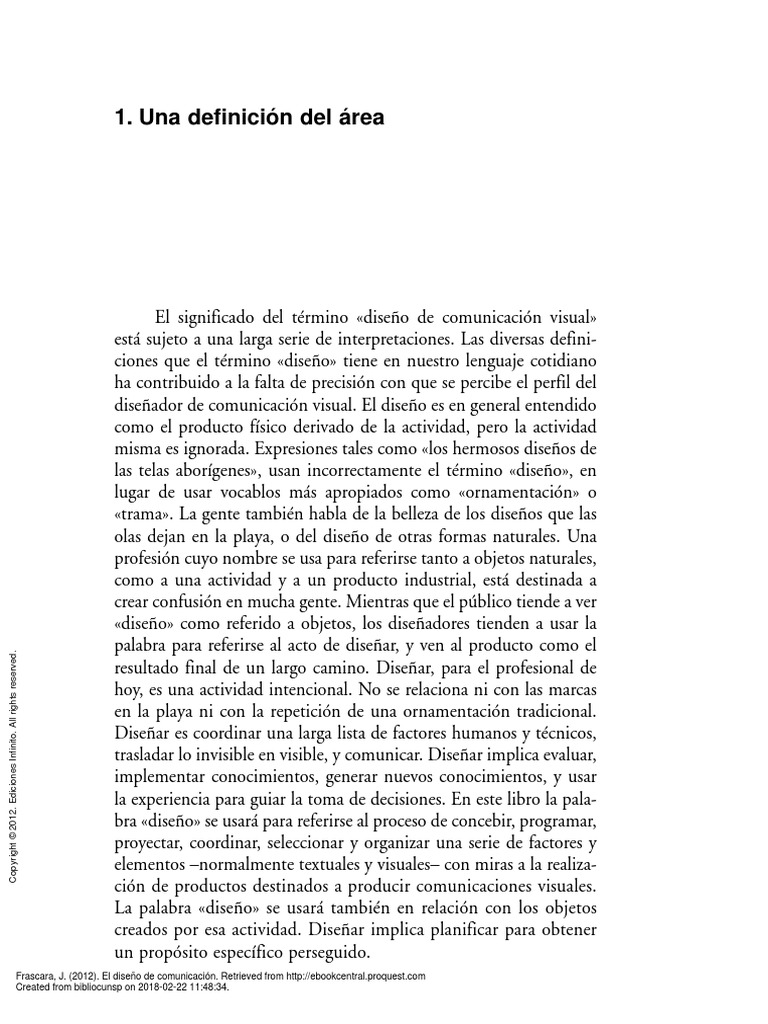 1. Una definición del área

El significado del término «diseño de comunicación visual» está sujeto a una larga serie de interpretaciones. Las diversas definiciones que el término «diseño» tiene en nuestro lenguaje cotidiano ha contribuido a la falta de precisión con que se percibe el perfil del diseñador de comunicación visual. El diseño es en general entendido como el producto físico derivado de la actividad, pero la actividad misma es ignorada. Expresiones tales como «los hermosos diseños de las telas aborígenes», usan incorrectamente el término «diseño», en lugar de usar vocablos más apropiados como «ornamentación» o «trama». La gente también habla de la belleza de los diseños que las olas dejan en la playa, o del diseño de otras formas naturales. Una profesión cuyo nombre se usa para referirse tanto a objetos naturales, como a una actividad y a un producto industrial, está destinada a crear confusión en mucha gente. Mientras que el público tiende a ver «diseño» como referido a objetos, los diseñadores tienden a usar la palabra para referirse al acto de diseñar, y ven al producto como el resultado final de un largo camino. Diseñar, para el profesional de hoy, es una actividad intencional. No se relaciona ni con las marcas en la playa ni con la repetición de una ornamentación tradicional. Diseñar es coordinar una larga lista de factores humanos y técnicos, trasladar lo invisible en visible, y comunicar. Diseñar implica evaluar, implementar conocimientos, generar nuevos conocimientos, y usar la experiencia para guiar la toma de decisiones. En este libro la palabra «diseño» se usará para referirse al proceso de concebir, programar, proyectar, coordinar, seleccionar y organizar una serie de factores y elementos –normalmente textuales y visuales– con miras a la realización de productos destinados a producir comunicaciones visuales. La palabra «diseño» se usará también en relación con los objetos creados por esa actividad. Diseñar implica planificar para obtener un propósito específico perseguido.

Copyright © 2012. Ediciones Infinito. All rights reserved.

Frascara, J. (2012). El diseño de comunicación. Retrieved from http://ebookcentral.proquest.com
Created from bibliocunsp on 2018-02-22 11:48:34.